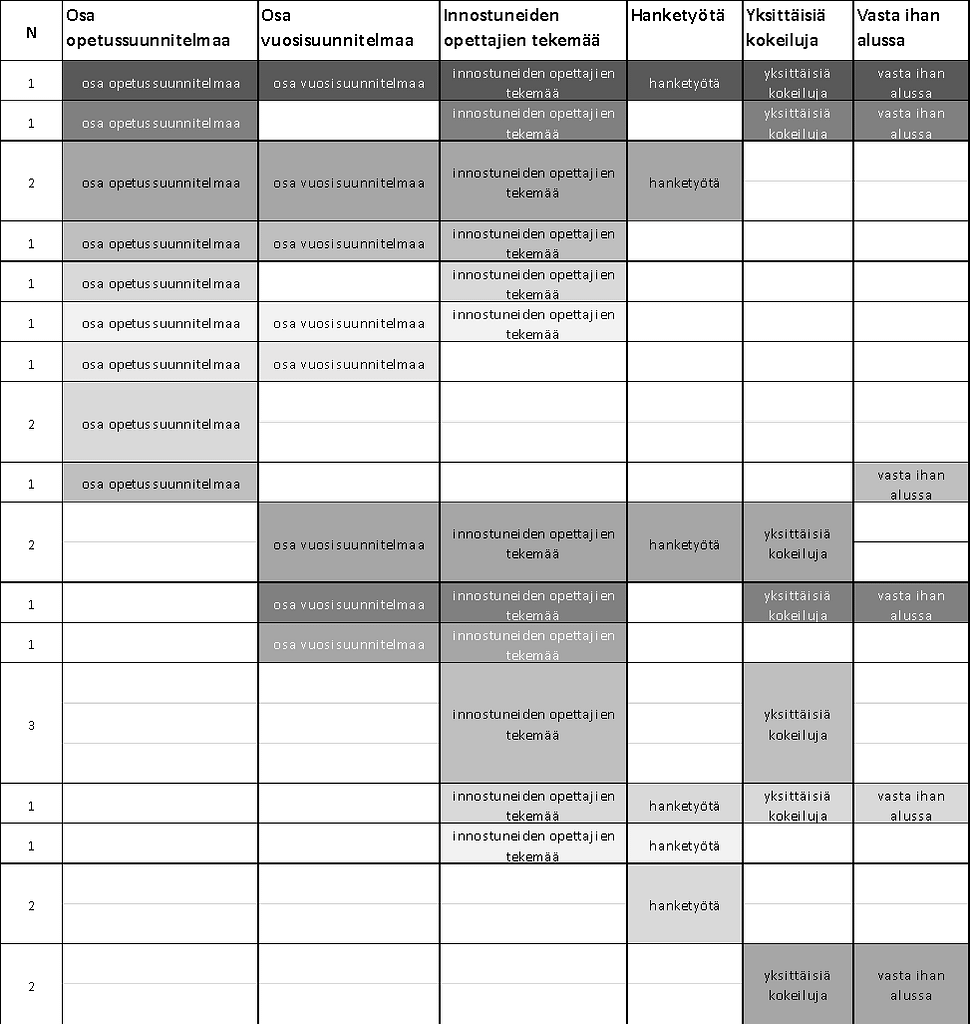 | N | Osa opetussuunnitelmaa | Osa vuosisuunnitelmaa | Innostuneiden opettajien tekemää | Hanketyötä | Yksittäisiä kokeiluja | Vasta ihan alussa |
|---|---|---|---|---|---|---|
| 1 | osa opetussuunnitelmaa | osa vuosisuunnitelmaa | innostuneiden opettajien tekemää | hanketyötä | yksittäisiä kokeiluja | vasta ihan alussa |
| 1 | osa opetussuunnitelmaa |  | innostuneiden opettajien tekemää |  | yksittäisiä kokeiluja | vasta ihan alussa |
| 2 | osa opetussuunnitelmaa | osa vuosisuunnitelmaa | innostuneiden opettajien tekemää | hanketyötä |  |  |
| 1 | osa opetussuunnitelmaa | osa vuosisuunnitelmaa | innostuneiden opettajien tekemää |  |  |  |
| 1 | osa opetussuunnitelmaa |  | innostuneiden opettajien tekemää |  |  |  |
| 1 | osa opetussuunnitelmaa | osa vuosisuunnitelmaa | innostuneiden opettajien tekemää |  |  |  |
| 1 | osa opetussuunnitelmaa | osa vuosisuunnitelmaa |  |  |  |  |
| 2 | osa opetussuunnitelmaa |  |  |  |  |  |
| 1 | osa opetussuunnitelmaa |  |  |  |  | vasta ihan alussa |
| 2 |  | osa vuosisuunnitelmaa | innostuneiden opettajien tekemää | hanketyötä | yksittäisiä kokeiluja |  |
| 1 |  | osa vuosisuunnitelmaa | innostuneiden opettajien tekemää |  | yksittäisiä kokeiluja | vasta ihan alussa |
| 1 |  | osa vuosisuunnitelmaa | innostuneiden opettajien tekemää |  |  |  |
| 3 |  |  | innostuneiden opettajien tekemää |  | yksittäisiä kokeiluja |  |
| 1 |  |  | innostuneiden opettajien tekemää | hanketyötä | yksittäisiä kokeiluja | vasta ihan alussa |
| 1 |  |  | innostuneiden opettajien tekemää | hanketyötä |  |  |
| 2 |  |  |  | hanketyötä |  |  |
| 2 |  |  |  |  | yksittäisiä kokeiluja | vasta ihan alussa |